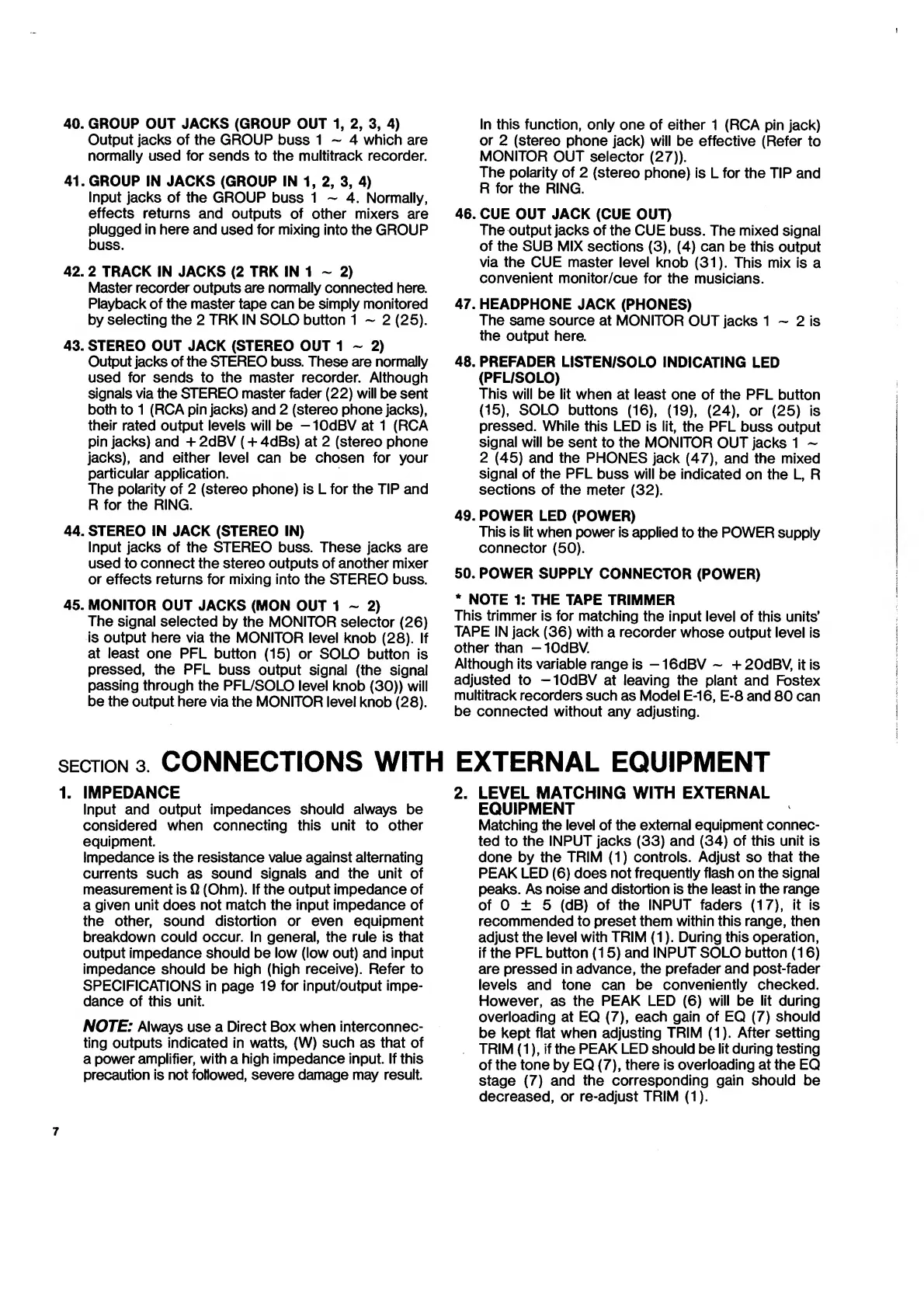 40. GROUP OUT JACKS (GROUP OUT 1, 2, 3, 4)
Output jacks of the GROUP buss 1 ~ 4 which are normally used for sends to the multitrack recorder.

41. GROUP IN JACKS (GROUP IN 1, 2, 3, 4)
Input jacks of the GROUP buss 1 ~ 4. Normally, effects returns and outputs of other mixers are plugged in here and used for mixing into the GROUP buss.

42. 2 TRACK IN JACKS (2 TRK IN 1 ~ 2)
Master recorder outputs are normally connected here. Playback of the master tape can be simply monitored by selecting the 2 TRK IN SOLO button 1 ~ 2 (25).

43. STEREO OUT JACK (STEREO OUT 1 ~ 2)
Output jacks of the STEREO buss. These are normally used for sends to the master recorder. Although signals via the STEREO master fader (22) will be sent both to 1 (RCA pin jacks) and 2 (stereo phone jacks), their rated output levels will be −10dBV at 1 (RCA pin jacks) and +2dBV (+4dBs) at 2 (stereo phone jacks), and either level can be chosen for your particular application.
The polarity of 2 (stereo phone) is L for the TIP and R for the RING.

44. STEREO IN JACK (STEREO IN)
Input jacks of the STEREO buss. These jacks are used to connect the stereo outputs of another mixer or effects returns for mixing into the STEREO buss.

45. MONITOR OUT JACKS (MON OUT 1 ~ 2)
The signal selected by the MONITOR selector (26) is output here via the MONITOR level knob (28). If at least one PFL button (15) or SOLO button is pressed, the PFL buss output signal (the signal passing through the PFL/SOLO level knob (30)) will be the output here via the MONITOR level knob (28).
In this function, only one of either 1 (RCA pin jack) or 2 (stereo phone jack) will be effective (Refer to MONITOR OUT selector (27)).
The polarity of 2 (stereo phone) is L for the TIP and R for the RING.

46. CUE OUT JACK (CUE OUT)
The output jacks of the CUE buss. The mixed signal of the SUB MIX sections (3), (4) can be this output via the CUE master level knob (31). This mix is a convenient monitor/cue for the musicians.

47. HEADPHONE JACK (PHONES)
The same source at MONITOR OUT jacks 1 ~ 2 is the output here.

48. PREFADER LISTEN/SOLO INDICATING LED (PFL/SOLO)
This will be lit when at least one of the PFL button (15), SOLO buttons (16), (19), (24), or (25) is pressed. While this LED is lit, the PFL buss output signal will be sent to the MONITOR OUT jacks 1 ~ 2 (45) and the PHONES jack (47), and the mixed signal of the PFL buss will be indicated on the L, R sections of the meter (32).

49. POWER LED (POWER)
This is lit when power is applied to the POWER supply connector (50).

50. POWER SUPPLY CONNECTOR (POWER)

* NOTE 1: THE TAPE TRIMMER
This trimmer is for matching the input level of this units' TAPE IN jack (36) with a recorder whose output level is other than −10dBV.
Although its variable range is −16dBV ~ +20dBV, it is adjusted to −10dBV at leaving the plant and Fostex multitrack recorders such as Model E-16, E-8 and 80 can be connected without any adjusting.

SECTION 3. CONNECTIONS WITH EXTERNAL EQUIPMENT

1. IMPEDANCE
Input and output impedances should always be considered when connecting this unit to other equipment.
Impedance is the resistance value against alternating currents such as sound signals and the unit of measurement is Ω (Ohm). If the output impedance of a given unit does not match the input impedance of the other, sound distortion or even equipment breakdown could occur. In general, the rule is that output impedance should be low (low out) and input impedance should be high (high receive). Refer to SPECIFICATIONS in page 19 for input/output impedance of this unit.

NOTE: Always use a Direct Box when interconnecting outputs indicated in watts, (W) such as that of a power amplifier, with a high impedance input. If this precaution is not followed, severe damage may result.

2. LEVEL MATCHING WITH EXTERNAL EQUIPMENT
Matching the level of the external equipment connected to the INPUT jacks (33) and (34) of this unit is done by the TRIM (1) controls. Adjust so that the PEAK LED (6) does not frequently flash on the signal peaks. As noise and distortion is the least in the range of 0 ± 5 (dB) of the INPUT faders (17), it is recommended to preset them within this range, then adjust the level with TRIM (1). During this operation, if the PFL button (15) and INPUT SOLO button (16) are pressed in advance, the prefader and post-fader levels and tone can be conveniently checked. However, as the PEAK LED (6) will be lit during overloading at EQ (7), each gain of EQ (7) should be kept flat when adjusting TRIM (1). After setting TRIM (1), if the PEAK LED should be lit during testing of the tone by EQ (7), there is overloading at the EQ stage (7) and the corresponding gain should be decreased, or re-adjust TRIM (1).

7